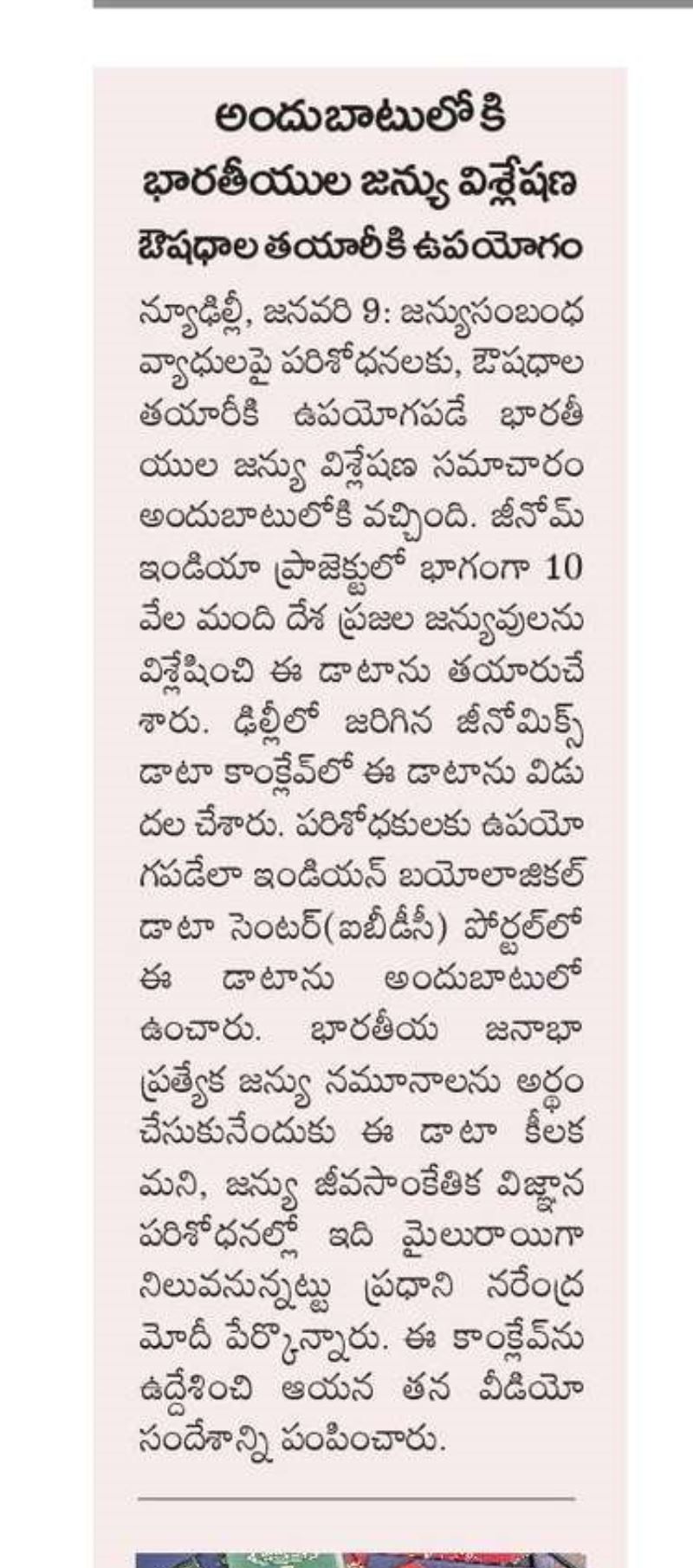 అందుబాటులోకి
భారతీయుల జన్యు విశ్లేషణ
ఔషధాల తయారీకి ఉపయోగం

న్యూఢిల్లీ, జనవరి 9: జన్యుసంబంధ వ్యాధులపై పరిశోధనలకు, ఔషధాల తయారీకి ఉపయోగపడే భారతీయుల జన్యు విశ్లేషణ సమాచారం అందుబాటులోకి వచ్చింది. జీనోమ్ ఇండియా ప్రాజెక్టులో భాగంగా 10 వేల మంది దేశ ప్రజల జన్యువులను విశ్లేషించి ఈ డాటాను తయారుచేశారు. ఢిల్లీలో జరిగిన జీనోమిక్స్ డాటా కాంక్లేవ్‌లో ఈ డాటాను విడుదల చేశారు. పరిశోధకులకు ఉపయోగపడేలా ఇండియన్ బయోలాజికల్ డాటా సెంటర్(ఐబీడీసీ) పోర్టల్‌లో ఈ డాటాను అందుబాటులో ఉంచారు. భారతీయ జనాభా ప్రత్యేక జన్యు నమూనాలను అర్థం చేసుకునేందుకు ఈ డాటా కీలకమని, జన్యు జీవసాంకేతిక విజ్ఞాన పరిశోధనల్లో ఇది మైలురాయిగా నిలువనున్నట్టు ప్రధాని నరేంద్ర మోదీ పేర్కొన్నారు. ఈ కాంక్లేవ్‌ను ఉద్దేశించి ఆయన తన వీడియో సందేశాన్ని పంపించారు.